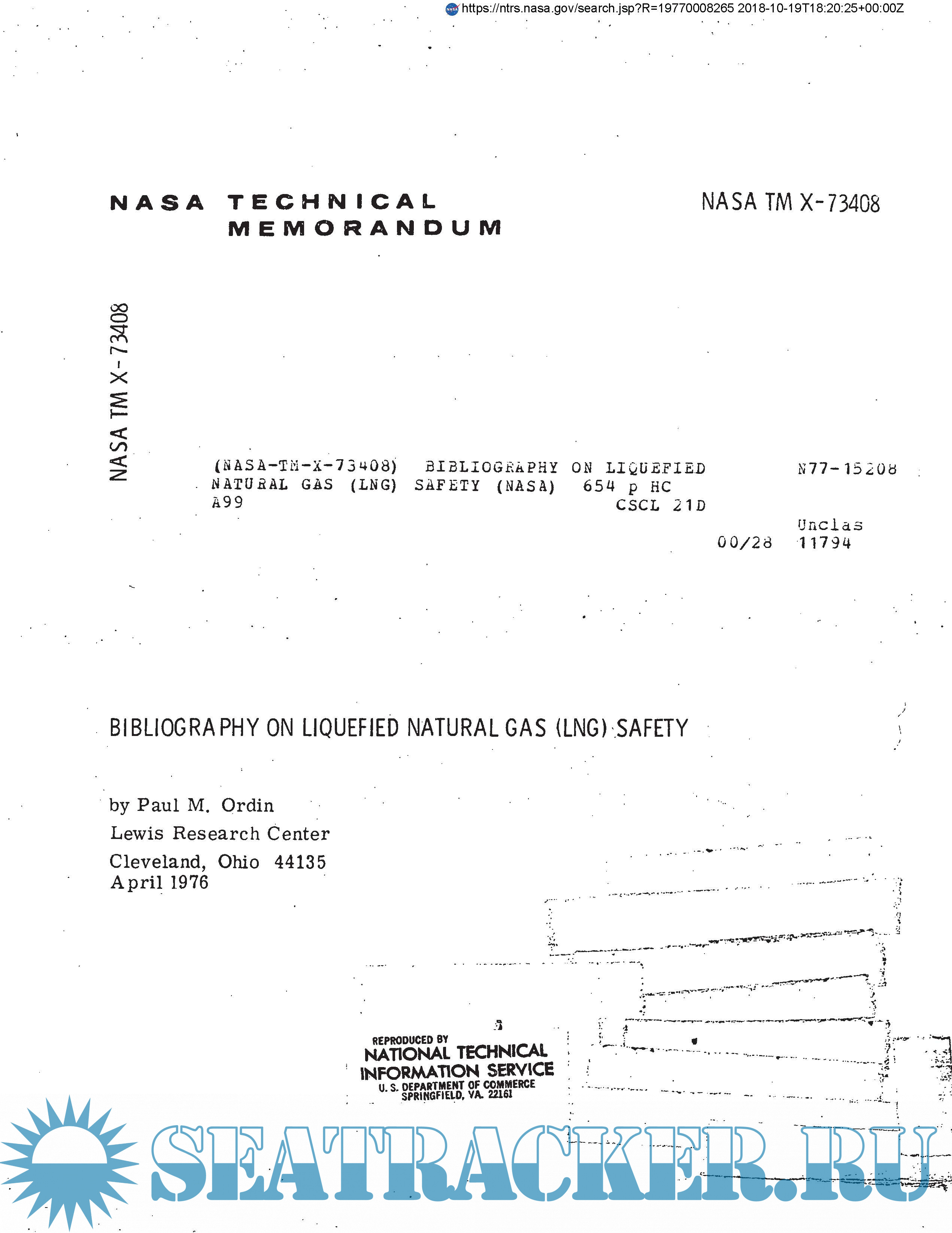 https://ntrs.nasa.gov/search.jsp?R=19770008265 2018-10-19T18:20:25+00:00Z

NASA TECHNICAL MEMORANDUM

NASA TM X-73408

NASA TM X-73408

(NASA-TM-X-73408) BIBLIOGRAPHY ON LIQUEFIED NATURAL GAS (LNG) SAFETY (NASA) 654 p HC A99 CSCL 21D

N77-15208

Unclas

00/28 11794

BIBLIOGRAPHY ON LIQUEFIED NATURAL GAS (LNG) SAFETY

by Paul M. Ordin
Lewis Research Center
Cleveland, Ohio 44135
April 1976

REPRODUCED BY
NATIONAL TECHNICAL INFORMATION SERVICE
U. S. DEPARTMENT OF COMMERCE
SPRINGFIELD, VA. 22161

SEATRACKER.RU